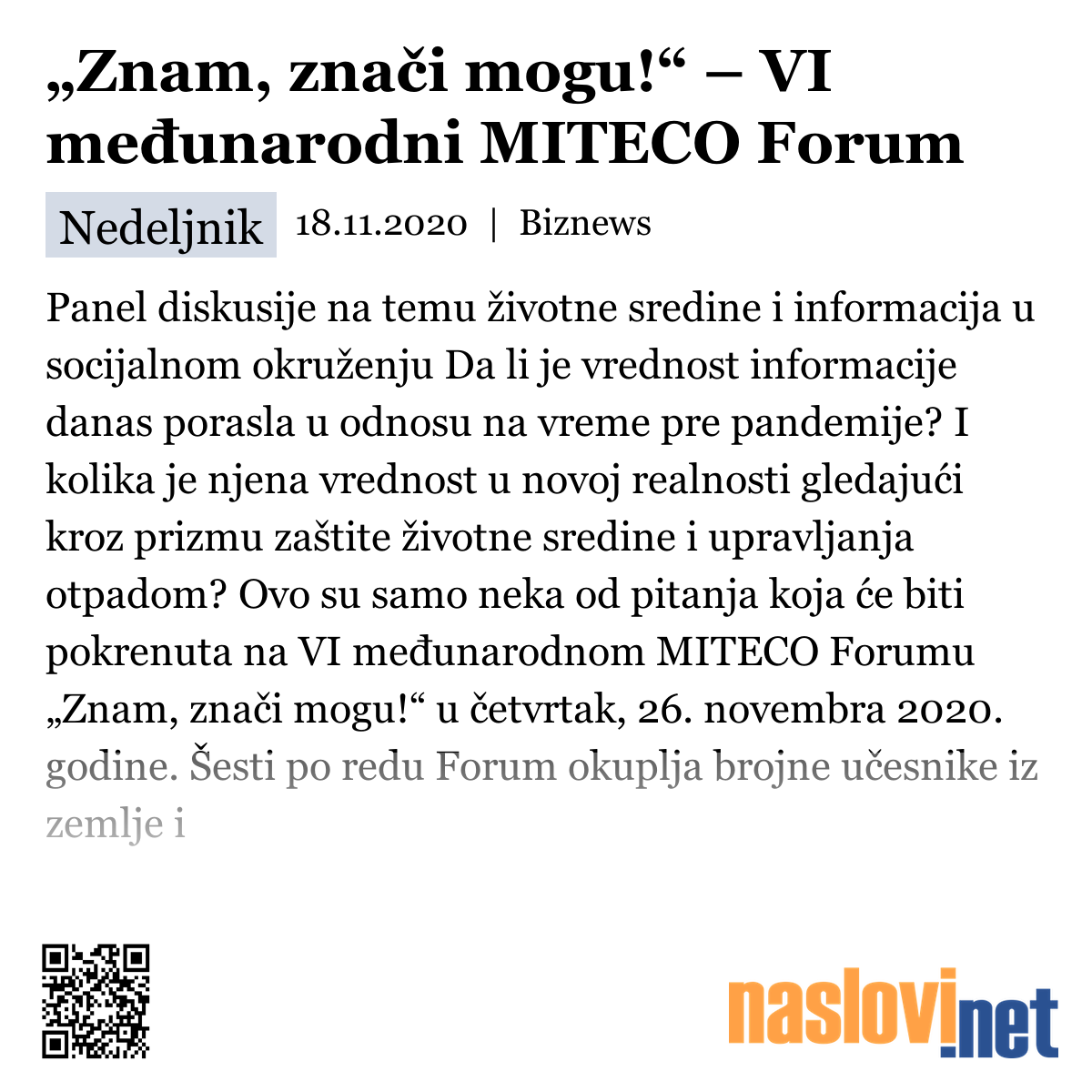 „Znam, znači mogu!“ – VI međunarodni MITECO Forum

Nedeljnik 18.11.2020 | Biznews

Panel diskusije na temu životne sredine i informacija u socijalnom okruženju Da li je vrednost informacije danas porasla u odnosu na vreme pre pandemije? I kolika je njena vrednost u novoj realnosti gledajući kroz prizmu zaštite životne sredine i upravljanja otpadom? Ovo su samo neka od pitanja koja će biti pokrenuta na VI međunarodnom MITECO Forumu „Znam, znači mogu!“ u četvrtak, 26. novembra 2020. godine. Šesti po redu Forum okuplja brojne učesnike iz zemlje i

naslovi.net